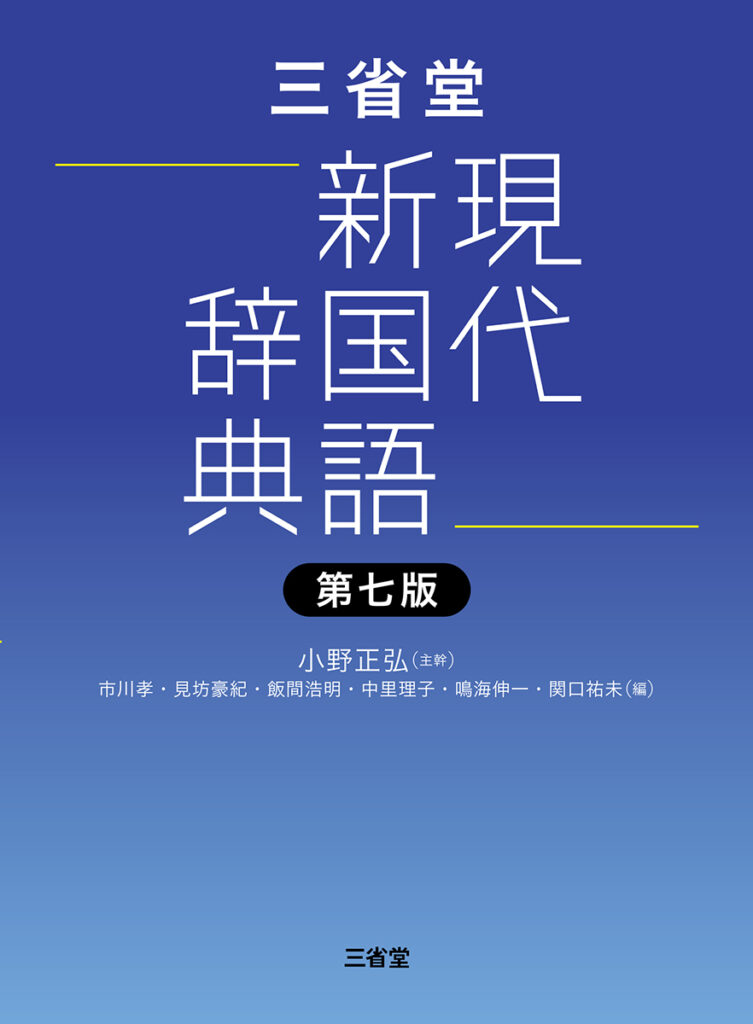 三省堂

新現
辞国代
典語

第七版

小野正弘（主幹）
市川孝・見坊豪紀・飯間浩明・中里理子・鳴海伸一・関口祐未（編）

三省堂